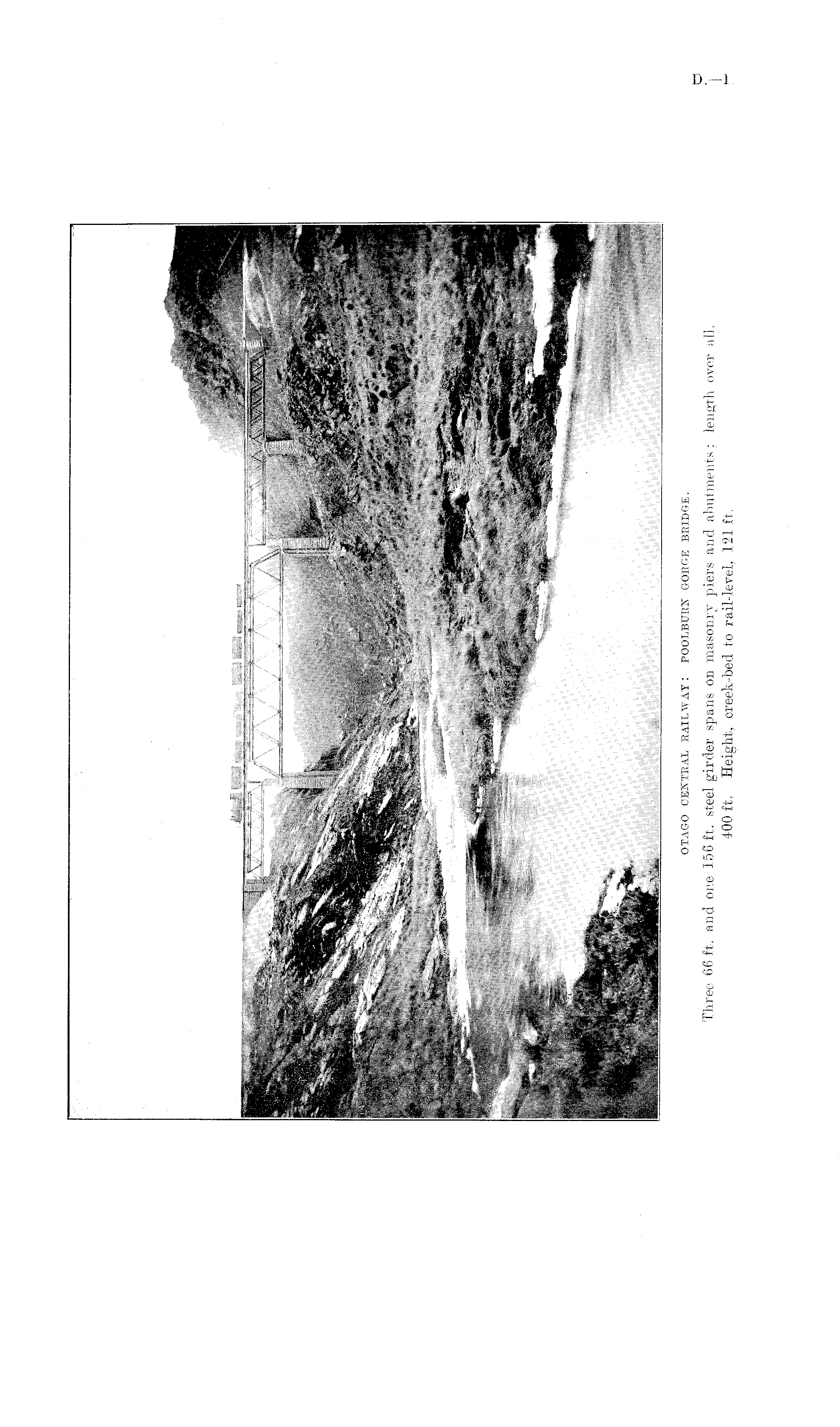 D.—1.

OTAGO CENTRAL RAILWAY: POOLBURN GORGE BRIDGE.

Three 66 ft. and one 156 ft. steel girder spans on masonry piers and abutments; length over all, 400 ft. Height, creek-bed to rail-level, 121 ft.